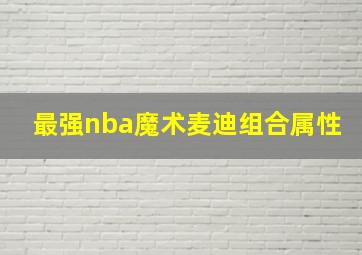 最强nba魔术麦迪组合属性